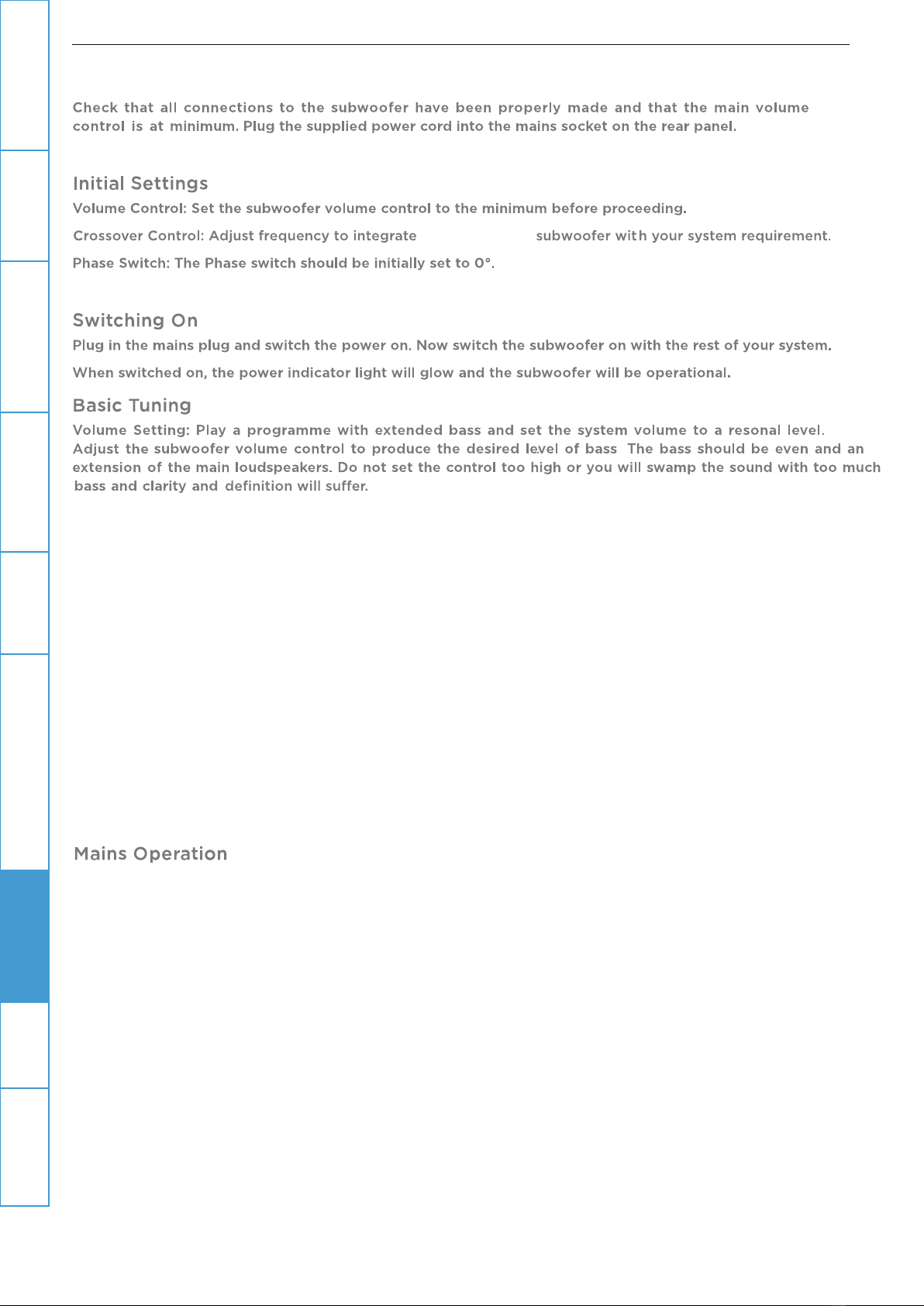 Check that all connections to the subwoofer have been properly made and that the main volume control is at minimum. Plug the supplied power cord into the mains socket on the rear panel.

Initial Settings

Volume Control: Set the subwoofer volume control to the minimum before proceeding.

Crossover Control: Adjust frequency to integrate subwoofer with your system requirement.

Phase Switch: The Phase switch should be initially set to 0°.

Switching On

Plug in the mains plug and switch the power on. Now switch the subwoofer on with the rest of your system.

When switched on, the power indicator light will glow and the subwoofer will be operational.

Basic Tuning

Volume Setting: Play a programme with extended bass and set the system volume to a resonal level. Adjust the subwoofer volume control to produce the desired level of bass The bass should be even and an extension of the main loudspeakers. Do not set the control too high or you will swamp the sound with too much bass and clarity and definition will suffer.

Mains Operation